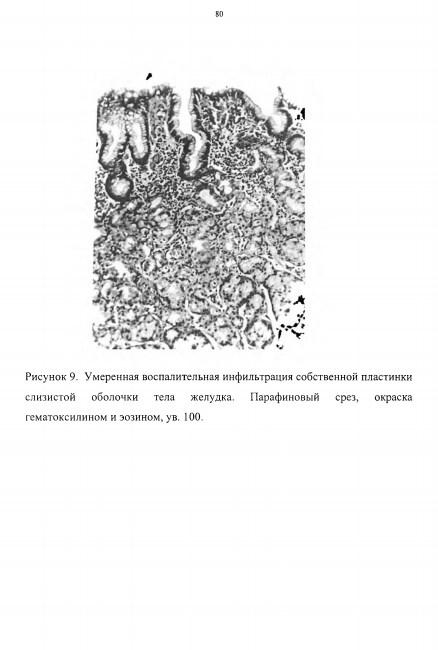 80

Рисунок 9. Умеренная воспалительная инфильтрация собственной пластинки слизистой оболочки тела желудка. Парафиновый срез, окраска гематоксилином и эозином, ув. 100.